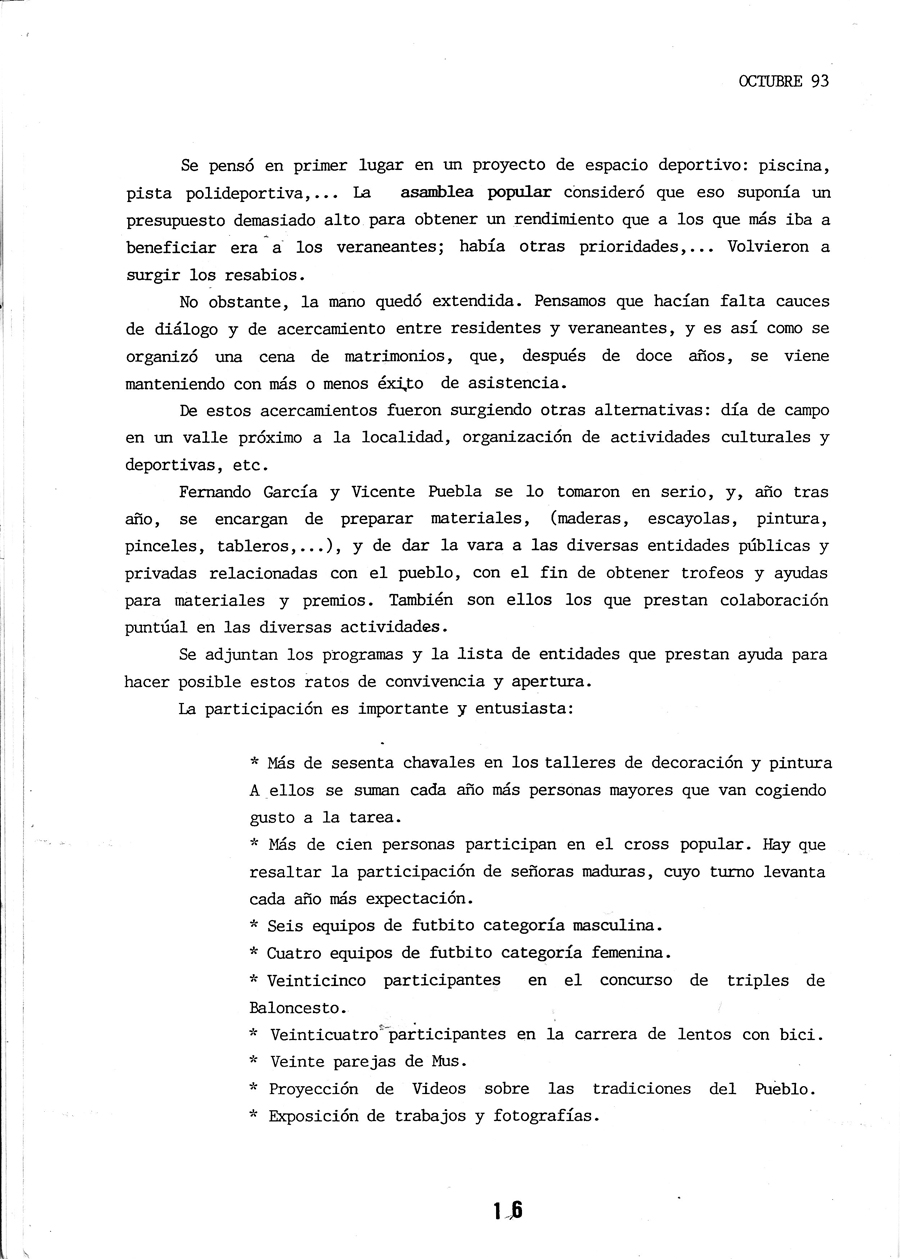 OCTUBRE 93

Se pensó en primer lugar en un proyecto de espacio deportivo: piscina, pista polideportiva,... La asamblea popular consideró que eso suponía un presupuesto demasiado alto para obtener un rendimiento que a los que más iba a beneficiar era a los veraneantes; había otras prioridades,... Volvieron a surgir los resabios.

No obstante, la mano quedó extendida. Pensamos que hacían falta cauces de diálogo y de acercamiento entre residentes y veraneantes, y es así como se organizó una cena de matrimonios, que, después de doce años, se viene manteniendo con más o menos éxito de asistencia.

De estos acercamientos fueron surgiendo otras alternativas: día de campo en un valle próximo a la localidad, organización de actividades culturales y deportivas, etc.

Fernando García y Vicente Puebla se lo tomaron en serio, y, año tras año, se encargan de preparar materiales, (maderas, escayolas, pintura, pinceles, tableros,...), y de dar la vara a las diversas entidades públicas y privadas relacionadas con el pueblo, con el fin de obtener trofeos y ayudas para materiales y premios. También son ellos los que prestan colaboración puntúal en las diversas actividades.

Se adjuntan los programas y la lista de entidades que prestan ayuda para hacer posible estos ratos de convivencia y apertura.

La participación es importante y entusiasta:

* Más de sesenta chavales en los talleres de decoración y pintura A ellos se suman cada año más personas mayores que van cogiendo gusto a la tarea.
* Más de cien personas participan en el cross popular. Hay que resaltar la participación de señoras maduras, cuyo turno levanta cada año más expectación.
* Seis equipos de futbito categoría masculina.
* Cuatro equipos de futbito categoría femenina.
* Veinticinco participantes en el concurso de triples de Baloncesto.
* Veinticuatro participantes en la carrera de lentos con bici.
* Veinte parejas de Mus.
* Proyección de Videos sobre las tradiciones del Pueblo.
* Exposición de trabajos y fotografías.

16